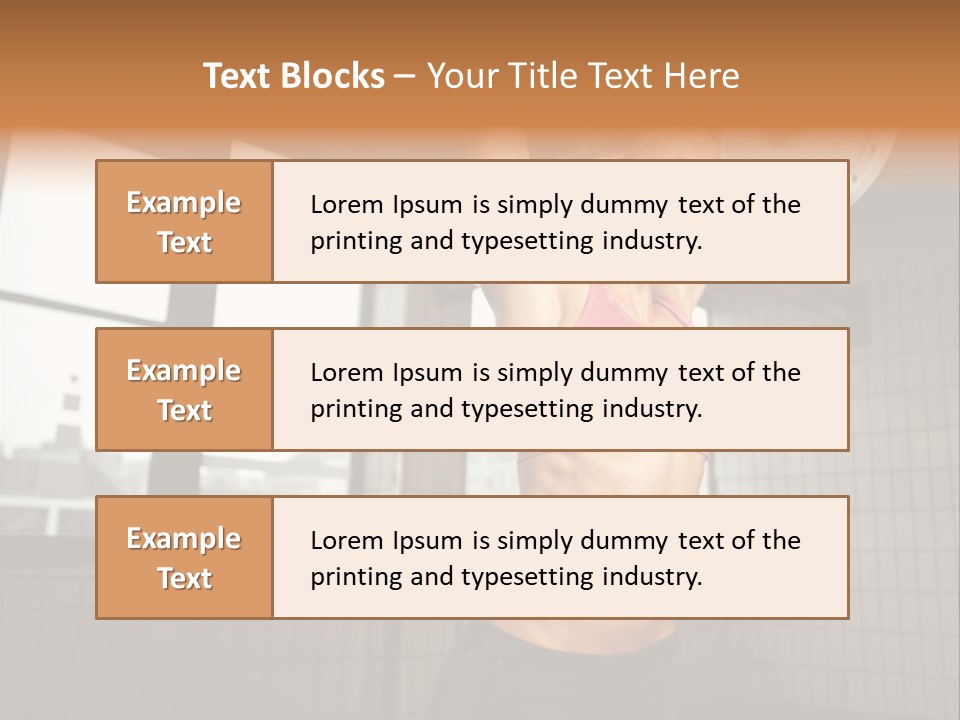 Text Blocks – Your Title Text Here

Example Text

Lorem Ipsum is simply dummy text of the printing and typesetting industry.

Example Text

Lorem Ipsum is simply dummy text of the printing and typesetting industry.

Example Text

Lorem Ipsum is simply dummy text of the printing and typesetting industry.